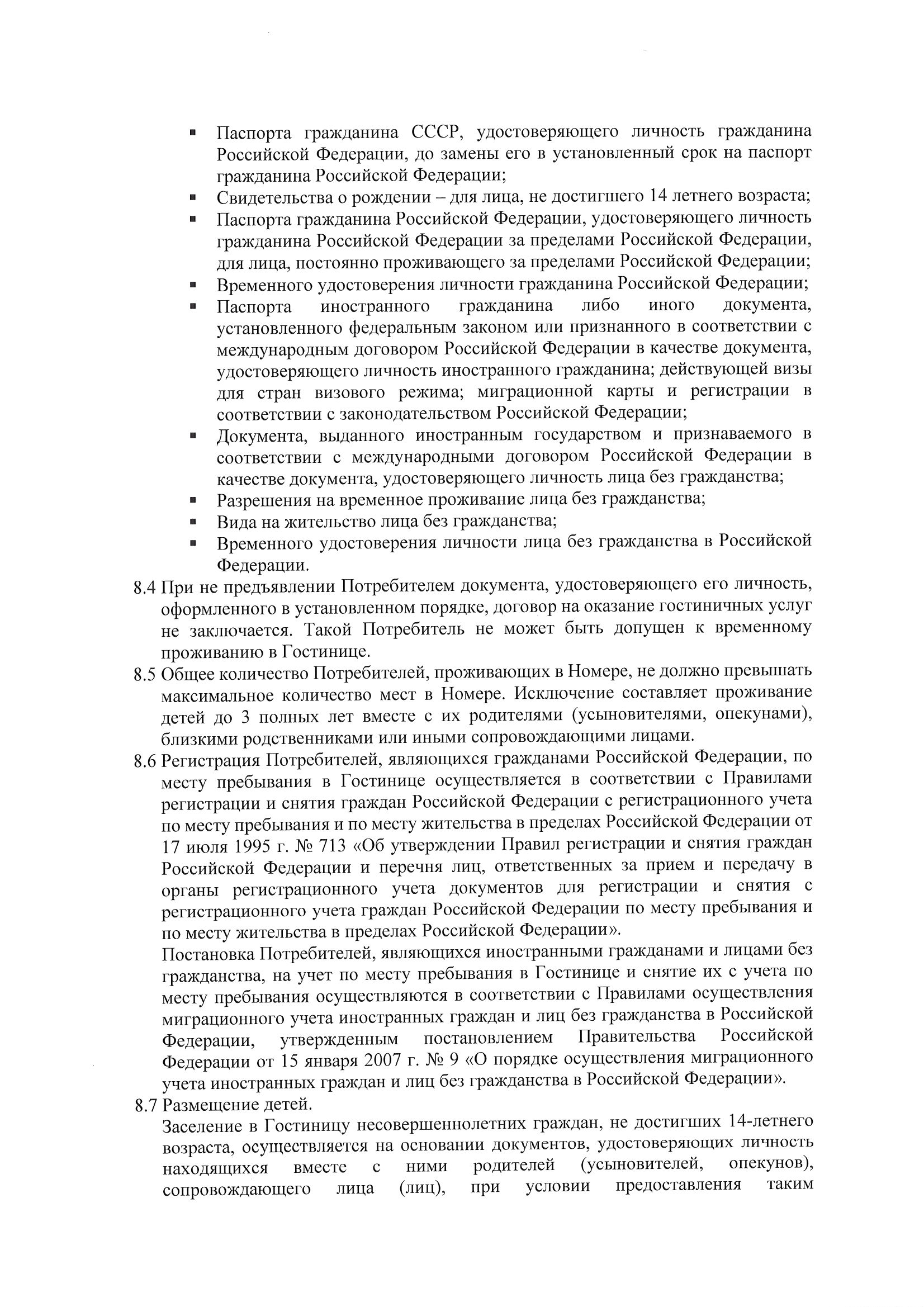 ▪ Паспорта гражданина СССР, удостоверяющего личность гражданина Российской Федерации, до замены его в установленный срок на паспорт гражданина Российской Федерации;
▪ Свидетельства о рождении – для лица, не достигшего 14 летнего возраста;
▪ Паспорта гражданина Российской Федерации, удостоверяющего личность гражданина Российской Федерации за пределами Российской Федерации, для лица, постоянно проживающего за пределами Российской Федерации;
▪ Временного удостоверения личности гражданина Российской Федерации;
▪ Паспорта иностранного гражданина либо иного документа, установленного федеральным законом или признанного в соответствии с международным договором Российской Федерации в качестве документа, удостоверяющего личность иностранного гражданина; действующей визы для стран визового режима; миграционной карты и регистрации в соответствии с законодательством Российской Федерации;
▪ Документа, выданного иностранным государством и признаваемого в соответствии с международными договором Российской Федерации в качестве документа, удостоверяющего личность лица без гражданства;
▪ Разрешения на временное проживание лица без гражданства;
▪ Вида на жительство лица без гражданства;
▪ Временного удостоверения личности лица без гражданства в Российской Федерации.

8.4 При не предъявлении Потребителем документа, удостоверяющего его личность, оформленного в установленном порядке, договор на оказание гостиничных услуг не заключается. Такой Потребитель не может быть допущен к временному проживанию в Гостинице.

8.5 Общее количество Потребителей, проживающих в Номере, не должно превышать максимальное количество мест в Номере. Исключение составляет проживание детей до 3 полных лет вместе с их родителями (усыновителями, опекунами), близкими родственниками или иными сопровождающими лицами.

8.6 Регистрация Потребителей, являющихся гражданами Российской Федерации, по месту пребывания в Гостинице осуществляется в соответствии с Правилами регистрации и снятия граждан Российской Федерации с регистрационного учета по месту пребывания и по месту жительства в пределах Российской Федерации от 17 июля 1995 г. № 713 «Об утверждении Правил регистрации и снятия граждан Российской Федерации и перечня лиц, ответственных за прием и передачу в органы регистрационного учета документов для регистрации и снятия с регистрационного учета граждан Российской Федерации по месту пребывания и по месту жительства в пределах Российской Федерации».

Постановка Потребителей, являющихся иностранными гражданами и лицами без гражданства, на учет по месту пребывания в Гостинице и снятие их с учета по месту пребывания осуществляются в соответствии с Правилами осуществления миграционного учета иностранных граждан и лиц без гражданства в Российской Федерации, утвержденным постановлением Правительства Российской Федерации от 15 января 2007 г. № 9 «О порядке осуществления миграционного учета иностранных граждан и лиц без гражданства в Российской Федерации».

8.7 Размещение детей.

Заселение в Гостиницу несовершеннолетних граждан, не достигших 14-летнего возраста, осуществляется на основании документов, удостоверяющих личность находящихся вместе с ними родителей (усыновителей, опекунов), сопровождающего лица (лиц), при условии предоставления таким